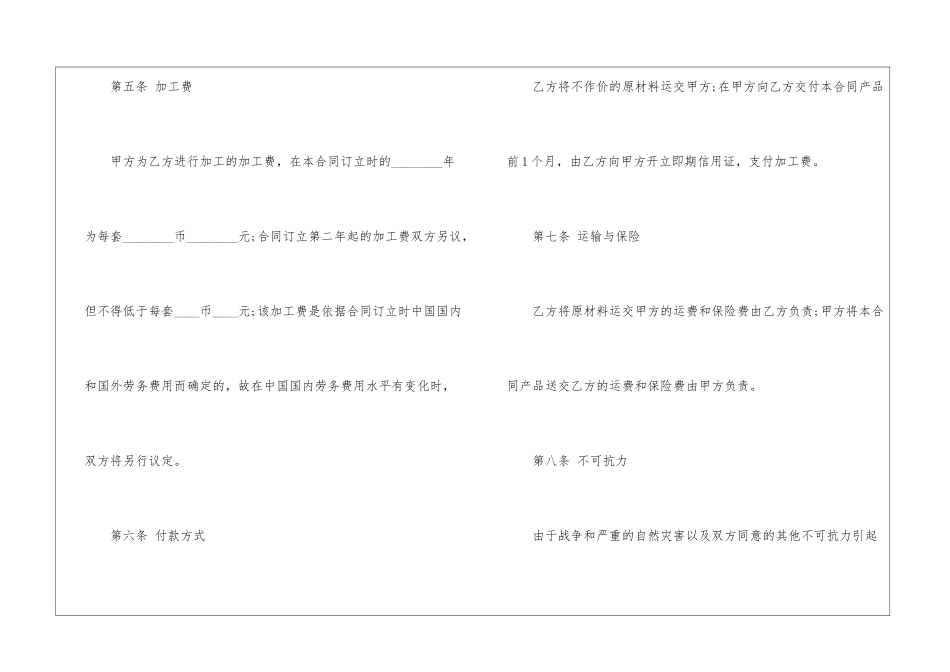 第五条 加工费

甲方为乙方进行加工的加工费，在本合同订立时的____年为每套____币____元;合同订立第二年起的加工费双方另议，但不得低于每套____币____元;该加工费是依据合同订立时中国国内和国外劳务费用而确定的，故在中国国内劳务费用水平有变化时，双方将另行议定。

第六条 付款方式

乙方将不作价的原材料运交甲方;在甲方向乙方交付本合同产品前1个月，由乙方向甲方开立即期信用证，支付加工费。

第七条 运输与保险

乙方将原材料运交甲方的运费和保险费由乙方负责;甲方将本合同产品送交乙方的运费和保险费由甲方负责。

第八条 不可抗力

由于战争和严重的自然灾害以及双方同意的其他不可抗力引起